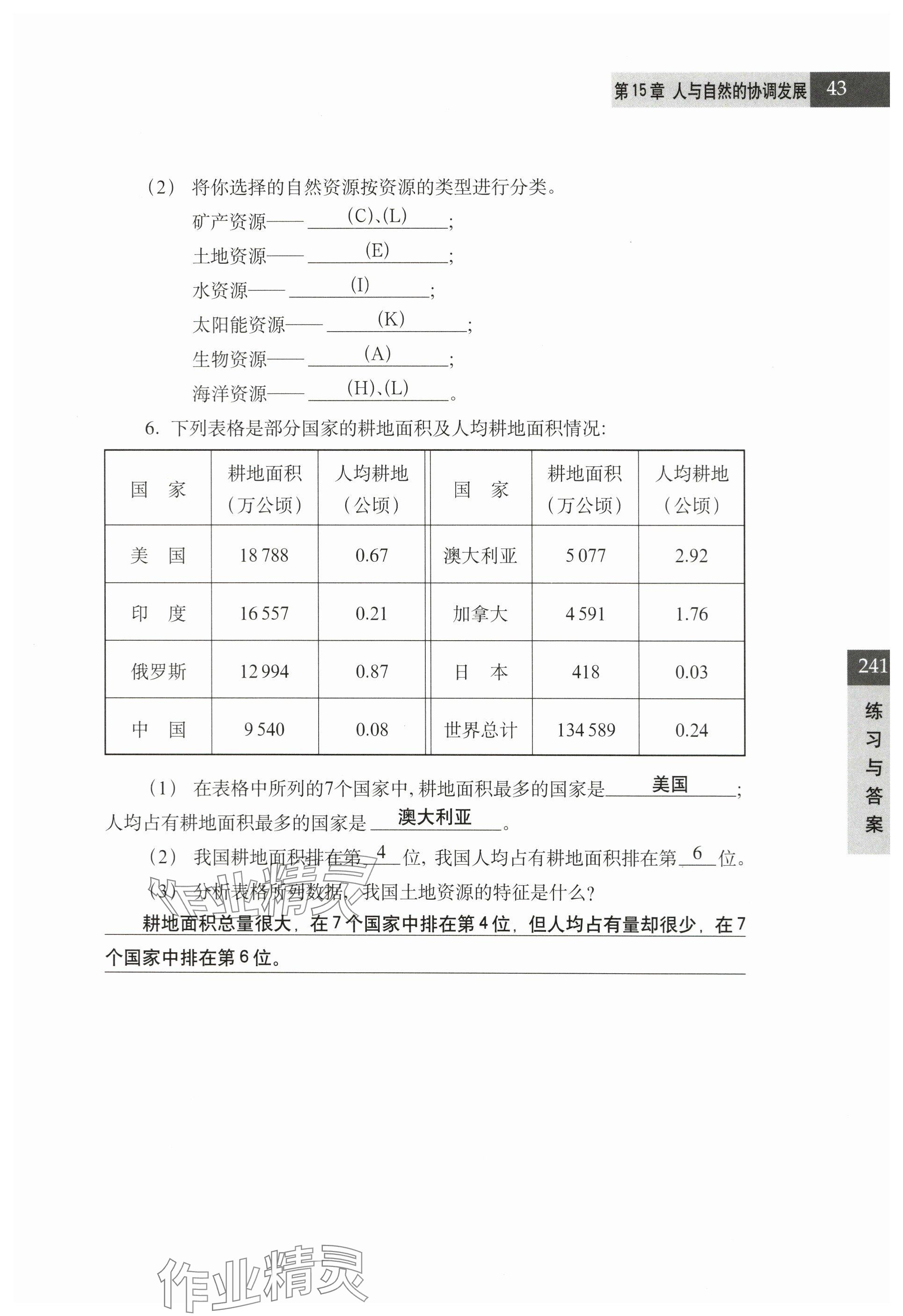 第15章 人与自然的协调发展 43

（2） 将你选择的自然资源按资源的类型进行分类。

矿产资源—— (C)、(L)；

土地资源—— (E)；

水资源—— (I)；

太阳能资源—— (K)；

生物资源—— (A)；

海洋资源—— (H)、(L)。

6. 下列表格是部分国家的耕地面积及人均耕地面积情况：

| 国 家 | 耕地面积（万公顷） | 人均耕地（公顷） | 国 家 | 耕地面积（万公顷） | 人均耕地（公顷） |
|---|---|---|---|---|---|
| 美 国 | 18 788 | 0.67 | 澳大利亚 | 5 077 | 2.92 |
| 印 度 | 16 557 | 0.21 | 加拿大 | 4 591 | 1.76 |
| 俄罗斯 | 12 994 | 0.87 | 日 本 | 418 | 0.03 |
| 中 国 | 9 540 | 0.08 | 世界总计 | 134 589 | 0.24 |

（1） 在表格中所列的7个国家中，耕地面积最多的国家是 美国；人均占有耕地面积最多的国家是 澳大利亚。

（2） 我国耕地面积排在第 4 位，我国人均占有耕地面积排在第 6 位。

（3） 分析表格所列数据，我国土地资源的特征是什么？

耕地面积总量很大，在7个国家中排在第4位，但人均占有量却很少，在7个国家中排在第6位。

241

练习与答案

作业精灵

作业精灵